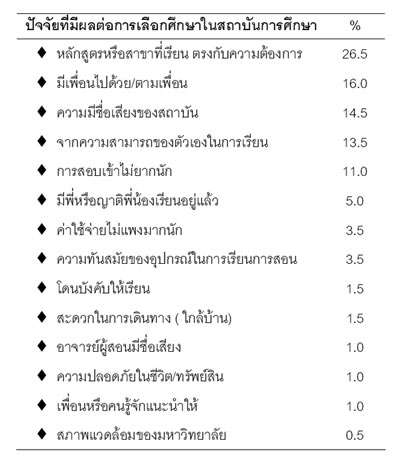 | ปัจจัยที่มีผลต่อการเลือกศึกษาในสถาบันการศึกษา | % |
|---|---|
| ♦ หลักสูตรหรือสาขาที่เรียน ตรงกับความต้องการ | 26.5 |
| ♦ มีเพื่อนไปด้วย/ตามเพื่อน | 16.0 |
| ♦ ความมีชื่อเสียงของสถาบัน | 14.5 |
| ♦ จากความสามารถของตัวเองในการเรียน | 13.5 |
| ♦ การสอบเข้าไม่ยากนัก | 11.0 |
| ♦ มีพี่หรือญาติพี่น้องเรียนอยู่แล้ว | 5.0 |
| ♦ ค่าใช้จ่ายไม่แพงมากนัก | 3.5 |
| ♦ ความทันสมัยของอุปกรณ์ในการเรียนการสอน | 3.5 |
| ♦ โดนบังคับให้เรียน | 1.5 |
| ♦ สะดวกในการเดินทาง ( ใกล้บ้าน) | 1.5 |
| ♦ อาจารย์ผู้สอนมีชื่อเสียง | 1.0 |
| ♦ ความปลอดภัยในชีวิต/ทรัพย์สิน | 1.0 |
| ♦ เพื่อนหรือคนรู้จักแนะนำให้ | 1.0 |
| ♦ สภาพแวดล้อมของมหาวิทยาลัย | 0.5 |